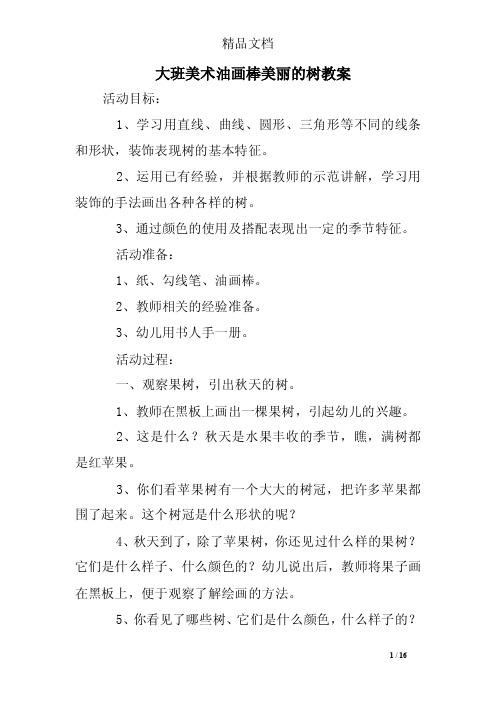 精品文档

大班美术油画棒美丽的树教案

活动目标：

1、学习用直线、曲线、圆形、三角形等不同的线条和形状，装饰表现树的基本特征。

2、运用已有经验，并根据教师的示范讲解，学习用装饰的手法画出各种各样的树。

3、通过颜色的使用及搭配表现出一定的季节特征。

活动准备：

1、纸、勾线笔、油画棒。

2、教师相关的经验准备。

3、幼儿用书人手一册。

活动过程：

一、观察果树，引出秋天的树。

1、教师在黑板上画出一棵果树，引起幼儿的兴趣。

2、这是什么？秋天是水果丰收的季节，瞧，满树都是红苹果。

3、你们看苹果树有一个大大的树冠，把许多苹果都围了起来。这个树冠是什么形状的呢？

4、秋天到了，除了苹果树，你还见过什么样的果树？它们是什么样子、什么颜色的？幼儿说出后，教师将果子画在黑板上，便于观察了解绘画的方法。

5、你看见了哪些树、它们是什么颜色，什么样子的？

1 / 16